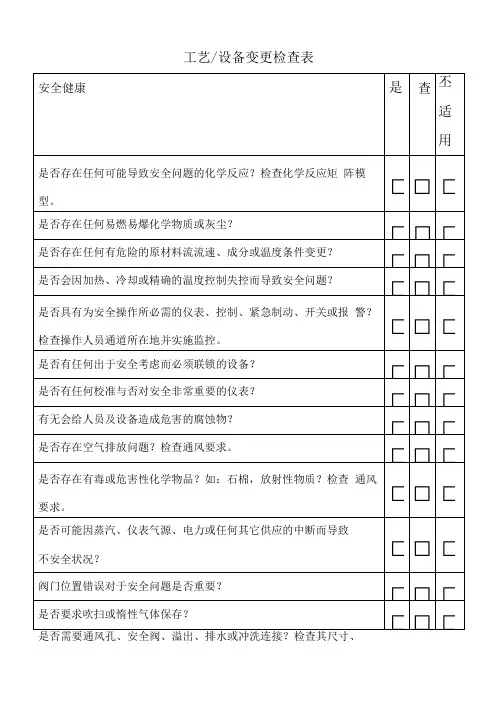 工艺/设备变更检查表

| 安全健康 | 是 | 查 | 不适用 |
|---|---|---|---|
| 是否存在任何可能导致安全问题的化学反应？检查化学反应矩 阵模型。 | □ | □ | □ |
| 是否存在任何易燃易爆化学物质或灰尘？ | □ | □ | □ |
| 是否存在任何有危险的原材料流流速、成分或温度条件变更？ | □ | □ | □ |
| 是否会因加热、冷却或精确的温度控制失控而导致安全问题？ | □ | □ | □ |
| 是否具有为安全操作所必需的仪表、控制、紧急制动、开关或报 警？检查操作人员通道所在地并实施监控。 | □ | □ | □ |
| 是否有任何出于安全考虑而必须联锁的设备？ | □ | □ | □ |
| 是否有任何校准与否对安全非常重要的仪表？ | □ | □ | □ |
| 有无会给人员及设备造成危害的腐蚀物？ | □ | □ | □ |
| 是否存在空气排放问题？检查通风要求。 | □ | □ | □ |
| 是否存在有毒或危害性化学物品？如：石棉，放射性物质？检查 通风要求。 | □ | □ | □ |
| 是否可能因蒸汽、仪表气源、电力或任何其它供应的中断而导致不安全状况？ | □ | □ | □ |
| 阀门位置错误对于安全问题是否重要？ | □ | □ | □ |
| 是否要求吹扫或惰性气体保存？ | □ | □ | □ |

是否需要通风孔、安全阀、溢出、排水或冲洗连接？检查其尺寸、